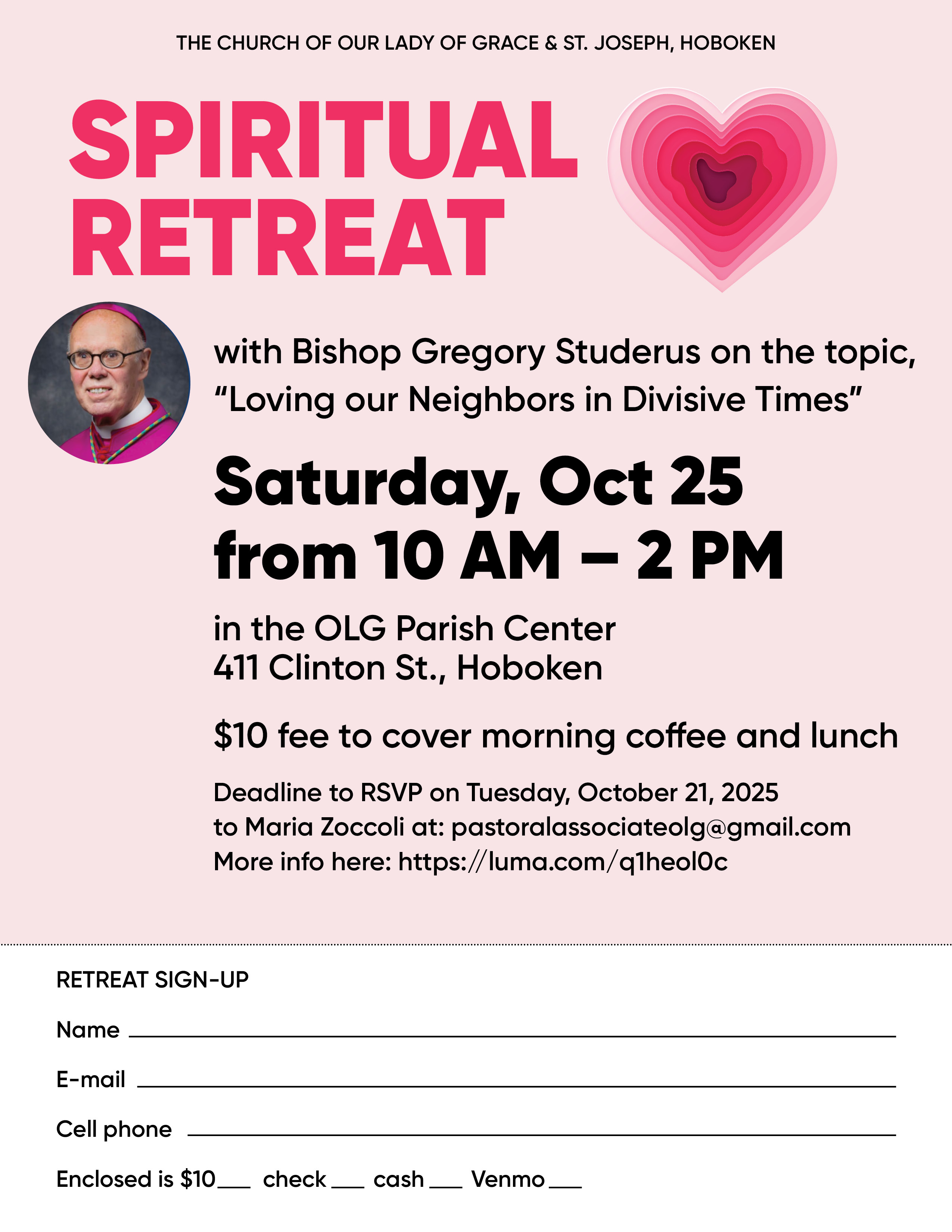 THE CHURCH OF OUR LADY OF GRACE & ST. JOSEPH, HOBOKEN

SPIRITUAL RETREAT

with Bishop Gregory Studerus on the topic, "Loving our Neighbors in Divisive Times"

Saturday, Oct 25
from 10 AM – 2 PM

in the OLG Parish Center
411 Clinton St., Hoboken

$10 fee to cover morning coffee and lunch

Deadline to RSVP on Tuesday, October 21, 2025
to Maria Zoccoli at: pastoralassociateolg@gmail.com
More info here: https://luma.com/q1heol0c

RETREAT SIGN-UP

Name ____

E-mail ____

Cell phone ____

Enclosed is $10____ check ____ cash ____ Venmo ____